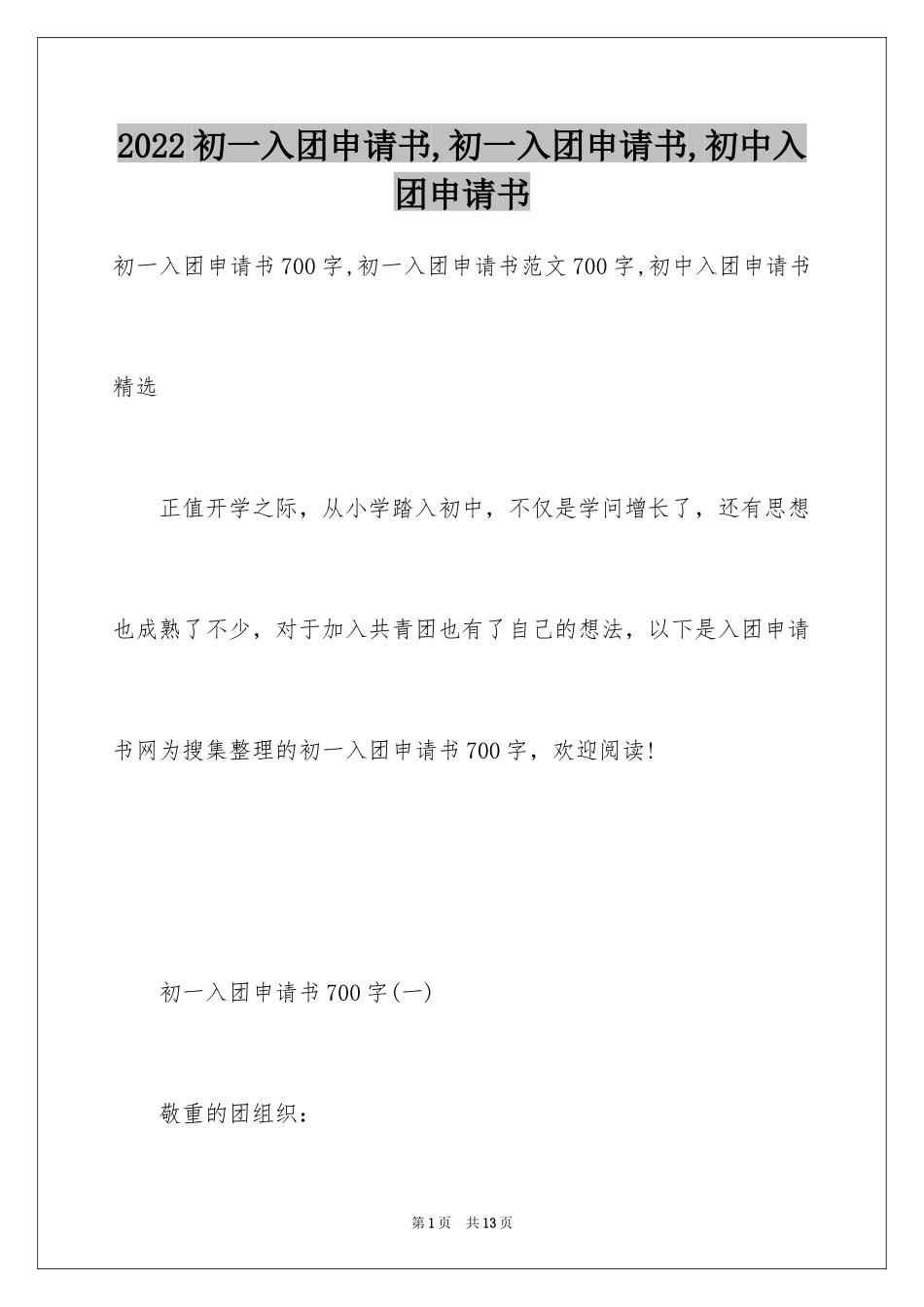 2022初一入团申请书,初一入团申请书,初中入团申请书

初一入团申请书700字,初一入团申请书范文700字,初中入团申请书精选

正值开学之际，从小学踏入初中，不仅是学问增长了，还有思想也成熟了不少，对于加入共青团也有了自己的想法，以下是入团申请书网为搜集整理的初一入团申请书700字，欢迎阅读!

初一入团申请书700字(一)

敬重的团组织：

第1页 共13页